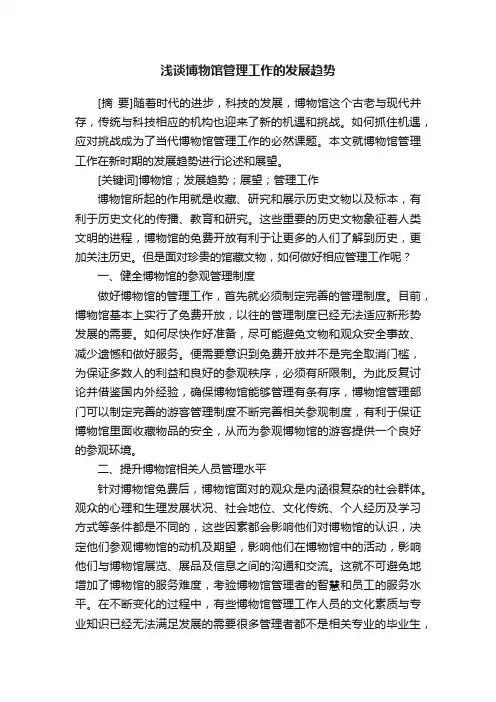 浅谈博物馆管理工作的发展趋势

[摘 要]随着时代的进步，科技的发展，博物馆这个古老与现代并存，传统与科技相应的机构也迎来了新的机遇和挑战。如何抓住机遇，应对挑战成为了当代博物馆管理工作的必然课题。本文就博物馆管理工作在新时期的发展趋势进行论述和展望。

[关键词]博物馆；发展趋势；展望；管理工作

博物馆所起的作用就是收藏、研究和展示历史文物以及标本，有利于历史文化的传播、教育和研究。这些重要的历史文物象征着人类文明的进程，博物馆的免费开放有利于让更多的人们了解到历史，更加关注历史。但是面对珍贵的馆藏文物，如何做好相应管理工作呢？

一、健全博物馆的参观管理制度

做好博物馆的管理工作，首先就必须制定完善的管理制度。目前，博物馆基本上实行了免费开放，以往的管理制度已经无法适应新形势发展的需要。如何尽快作好准备，尽可能避免文物和观众安全事故、减少遗憾和做好服务。便需要意识到免费开放并不是完全取消门槛，为保证多数人的利益和良好的参观秩序，必须有所限制。为此反复讨论并借鉴国内外经验，确保博物馆能够管理有条有序，博物馆管理部门可以制定完善的游客管理制度不断完善相关参观制度，有利于保证博物馆里面收藏物品的安全，从而为参观博物馆的游客提供一个良好的参观环境。

二、提升博物馆相关人员管理水平

针对博物馆免费后，博物馆面对的观众是内涵很复杂的社会群体。观众的心理和生理发展状况、社会地位、文化传统、个人经历及学习方式等条件都是不同的，这些因素都会影响他们对博物馆的认识，决定他们参观博物馆的动机及期望，影响他们在博物馆中的活动，影响他们与博物馆展览、展品及信息之间的沟通和交流。这就不可避免地增加了博物馆的服务难度，考验博物馆管理者的智慧和员工的服务水平。在不断变化的过程中，有些博物馆管理工作人员的文化素质与专业知识已经无法满足发展的需要很多管理者都不是相关专业的毕业生，